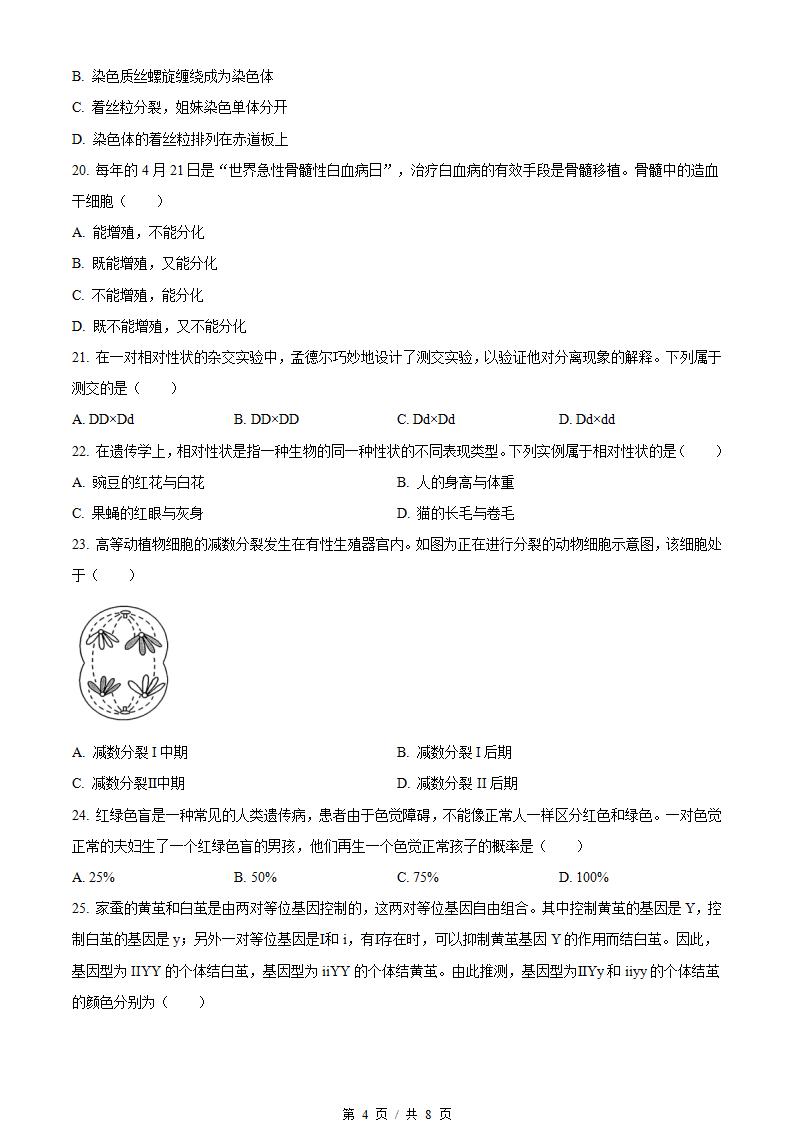 B. 染色质丝螺旋缠绕成为染色体

C. 着丝粒分裂，姐妹染色单体分开

D. 染色体的着丝粒排列在赤道板上

20. 每年的 4 月 21 日是“世界急性骨髓性白血病日”，治疗白血病的有效手段是骨髓移植。骨髓中的造血干细胞（　　）

A. 能增殖，不能分化

B. 既能增殖，又能分化

C. 不能增殖，能分化

D. 既不能增殖，又不能分化

21. 在一对相对性状的杂交实验中，孟德尔巧妙地设计了测交实验，以验证他对分离现象的解释。下列属于测交的是（　　）

A. DD×Dd　　B. DD×DD　　C. Dd×Dd　　D. Dd×dd

22. 在遗传学上，相对性状是指一种生物的同一种性状的不同表现类型。下列实例属于相对性状的是（　　）

A. 豌豆的红花与白花　　B. 人的身高与体重

C. 果蝇的红眼与灰身　　D. 猫的长毛与卷毛

23. 高等动植物细胞的减数分裂发生在有性生殖器官内。如图为正在进行分裂的动物细胞示意图，该细胞处于（　　）

A. 减数分裂 I 中期　　B. 减数分裂 I 后期

C. 减数分裂II中期　　D. 减数分裂 II 后期

24. 红绿色盲是一种常见的人类遗传病，患者由于色觉障碍，不能像正常人一样区分红色和绿色。一对色觉正常的夫妇生了一个红绿色盲的男孩，他们再生一个色觉正常孩子的概率是（　　）

A. 25%　　B. 50%　　C. 75%　　D. 100%

25. 家蚕的黄茧和白茧是由两对等位基因控制的，这两对等位基因自由组合。其中控制黄茧的基因是 Y，控制白茧的基因是 y；另外一对等位基因是I和 i，有I存在时，可以抑制黄茧基因 Y 的作用而结白茧。因此，基因型为 IIYY 的个体结白茧，基因型为 iiYY 的个体结黄茧。由此推测，基因型为IIYy 和 iiyy 的个体结茧的颜色分别为（　　）

第 4 页 / 共 8 页